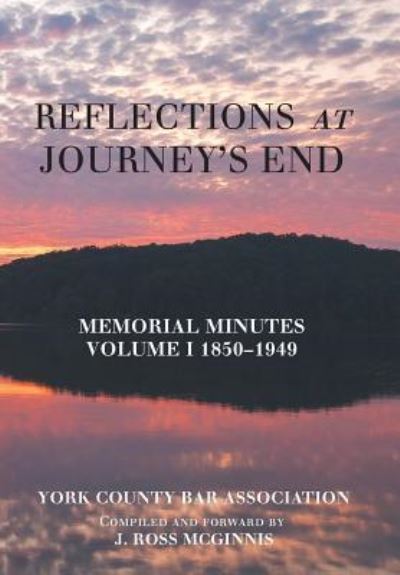 REFLECTIONS AT JOURNEY'S END

MEMORIAL MINUTES
VOLUME I 1850–1949

YORK COUNTY BAR ASSOCIATION
COMPILED AND FORWARD BY
J. ROSS MCGINNIS